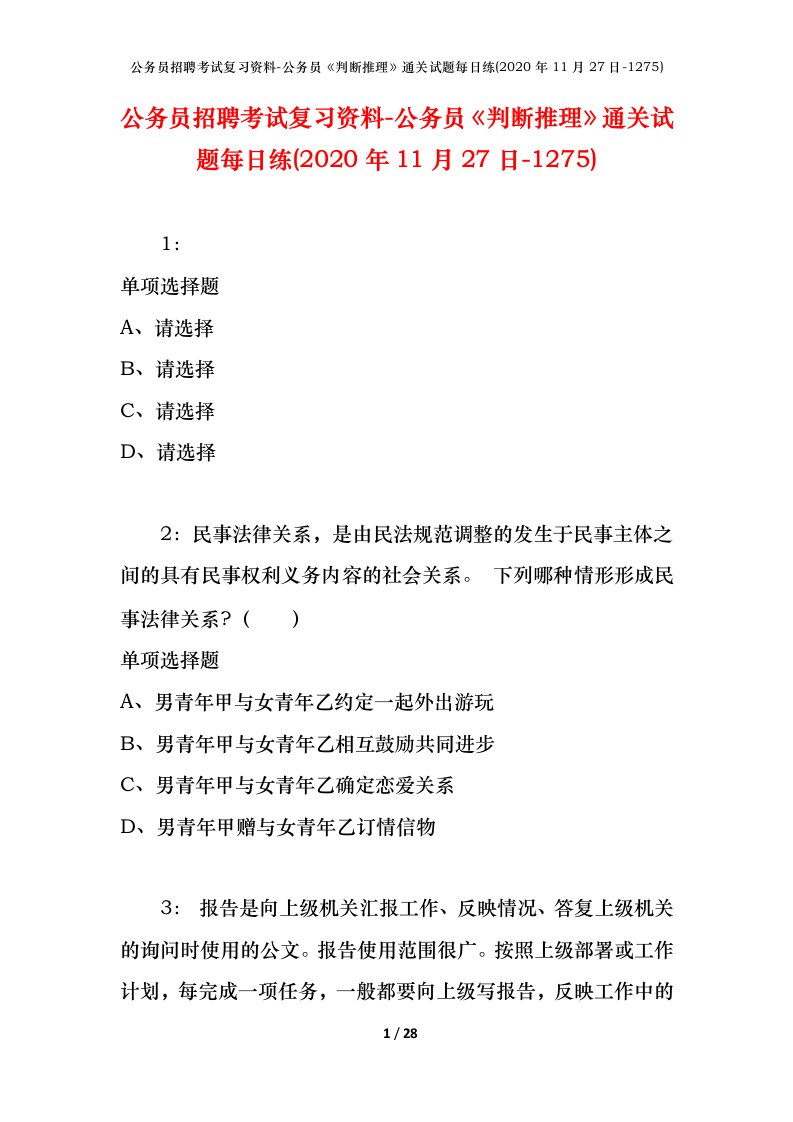 公务员招聘考试复习资料-公务员《判断推理》通关试题每日练(2020 年 11 月 27 日-1275)

公务员招聘考试复习资料-公务员《判断推理》通关试题每日练(2020 年 11 月 27 日-1275)

1：

单项选择题

A、请选择

B、请选择

C、请选择

D、请选择

2：民事法律关系，是由民法规范调整的发生于民事主体之间的具有民事权利义务内容的社会关系。 下列哪种情形形成民事法律关系？（ ）

单项选择题

A、男青年甲与女青年乙约定一起外出游玩

B、男青年甲与女青年乙相互鼓励共同进步

C、男青年甲与女青年乙确定恋爱关系

D、男青年甲赠与女青年乙订情信物

3： 报告是向上级机关汇报工作、反映情况、答复上级机关的询问时使用的公文。报告使用范围很广。按照上级部署或工作计划，每完成一项任务，一般都要向上级写报告，反映工作中的

1 / 28